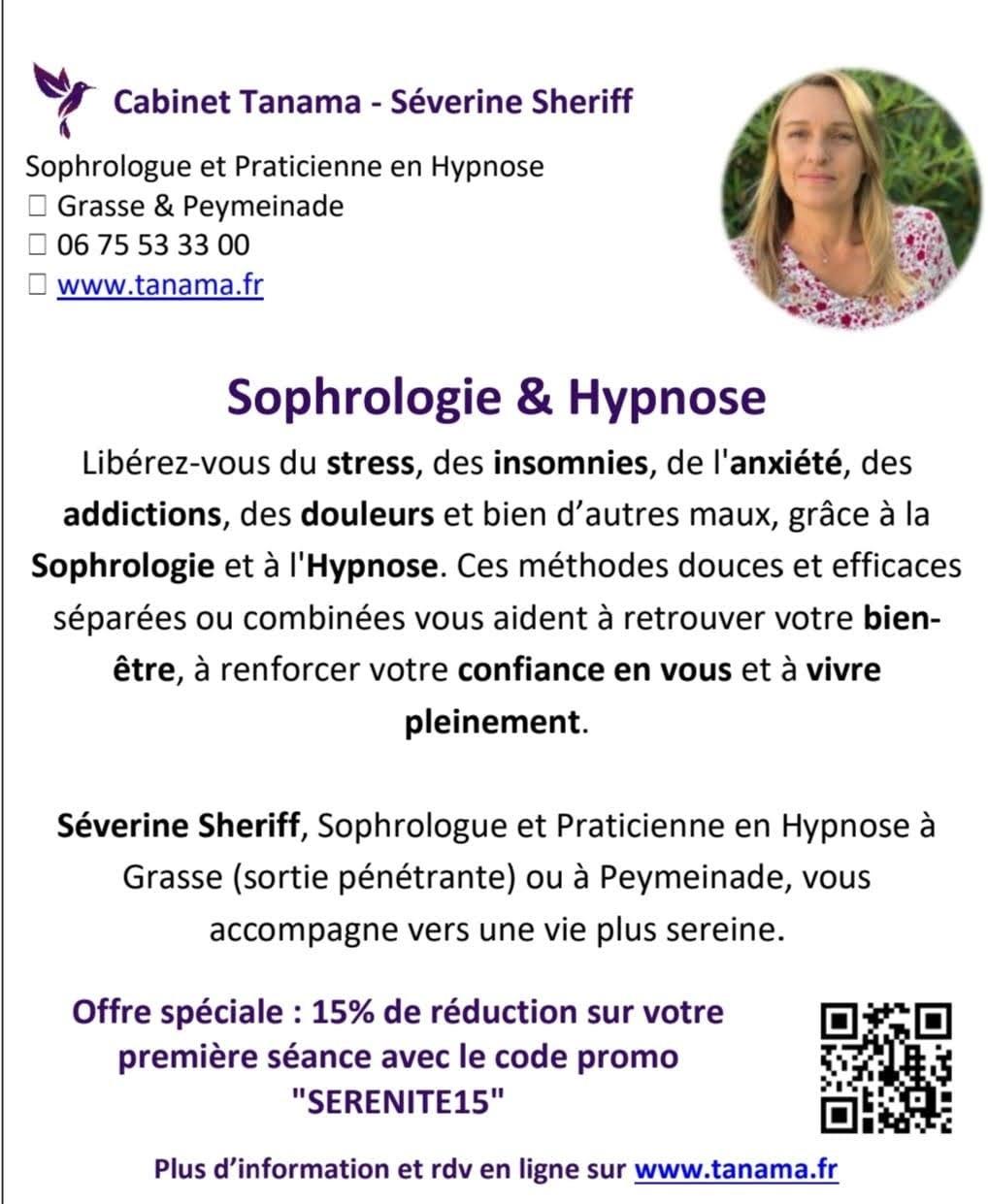 Cabinet Tanama - Séverine Sheriff

Sophrologue et Praticienne en Hypnose
☐ Grasse & Peymeinade
☐ 06 75 53 33 00
☐ www.tanama.fr

Sophrologie & Hypnose

Libérez-vous du stress, des insomnies, de l'anxiété, des addictions, des douleurs et bien d'autres maux, grâce à la Sophrologie et à l'Hypnose. Ces méthodes douces et efficaces séparées ou combinées vous aident à retrouver votre bien-être, à renforcer votre confiance en vous et à vivre pleinement.

Séverine Sheriff, Sophrologue et Praticienne en Hypnose à Grasse (sortie pénétrante) ou à Peymeinade, vous accompagne vers une vie plus sereine.

Offre spéciale : 15% de réduction sur votre première séance avec le code promo "SERENITE15"

Plus d'information et rdv en ligne sur www.tanama.fr